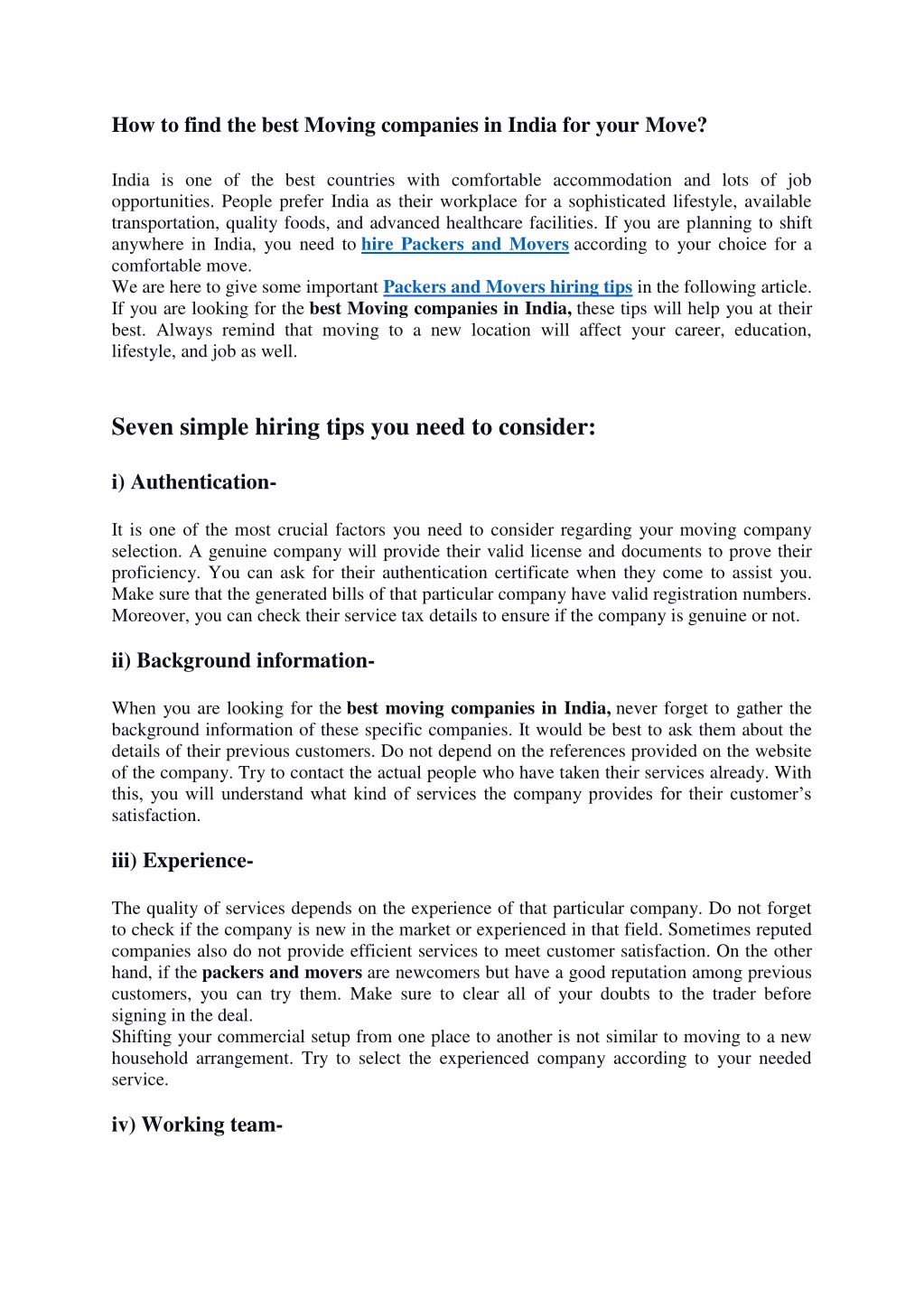 How to find the best Moving companies in India for your Move?

India is one of the best countries with comfortable accommodation and lots of job opportunities. People prefer India as their workplace for a sophisticated lifestyle, available transportation, quality foods, and advanced healthcare facilities. If you are planning to shift anywhere in India, you need to hire Packers and Movers according to your choice for a comfortable move.
We are here to give some important Packers and Movers hiring tips in the following article. If you are looking for the best Moving companies in India, these tips will help you at their best. Always remind that moving to a new location will affect your career, education, lifestyle, and job as well.

Seven simple hiring tips you need to consider:

i) Authentication-

It is one of the most crucial factors you need to consider regarding your moving company selection. A genuine company will provide their valid license and documents to prove their proficiency. You can ask for their authentication certificate when they come to assist you. Make sure that the generated bills of that particular company have valid registration numbers. Moreover, you can check their service tax details to ensure if the company is genuine or not.

ii) Background information-

When you are looking for the best moving companies in India, never forget to gather the background information of these specific companies. It would be best to ask them about the details of their previous customers. Do not depend on the references provided on the website of the company. Try to contact the actual people who have taken their services already. With this, you will understand what kind of services the company provides for their customer's satisfaction.

iii) Experience-

The quality of services depends on the experience of that particular company. Do not forget to check if the company is new in the market or experienced in that field. Sometimes reputed companies also do not provide efficient services to meet customer satisfaction. On the other hand, if the packers and movers are newcomers but have a good reputation among previous customers, you can try them. Make sure to clear all of your doubts to the trader before signing in the deal.
Shifting your commercial setup from one place to another is not similar to moving to a new household arrangement. Try to select the experienced company according to your needed service.

iv) Working team-